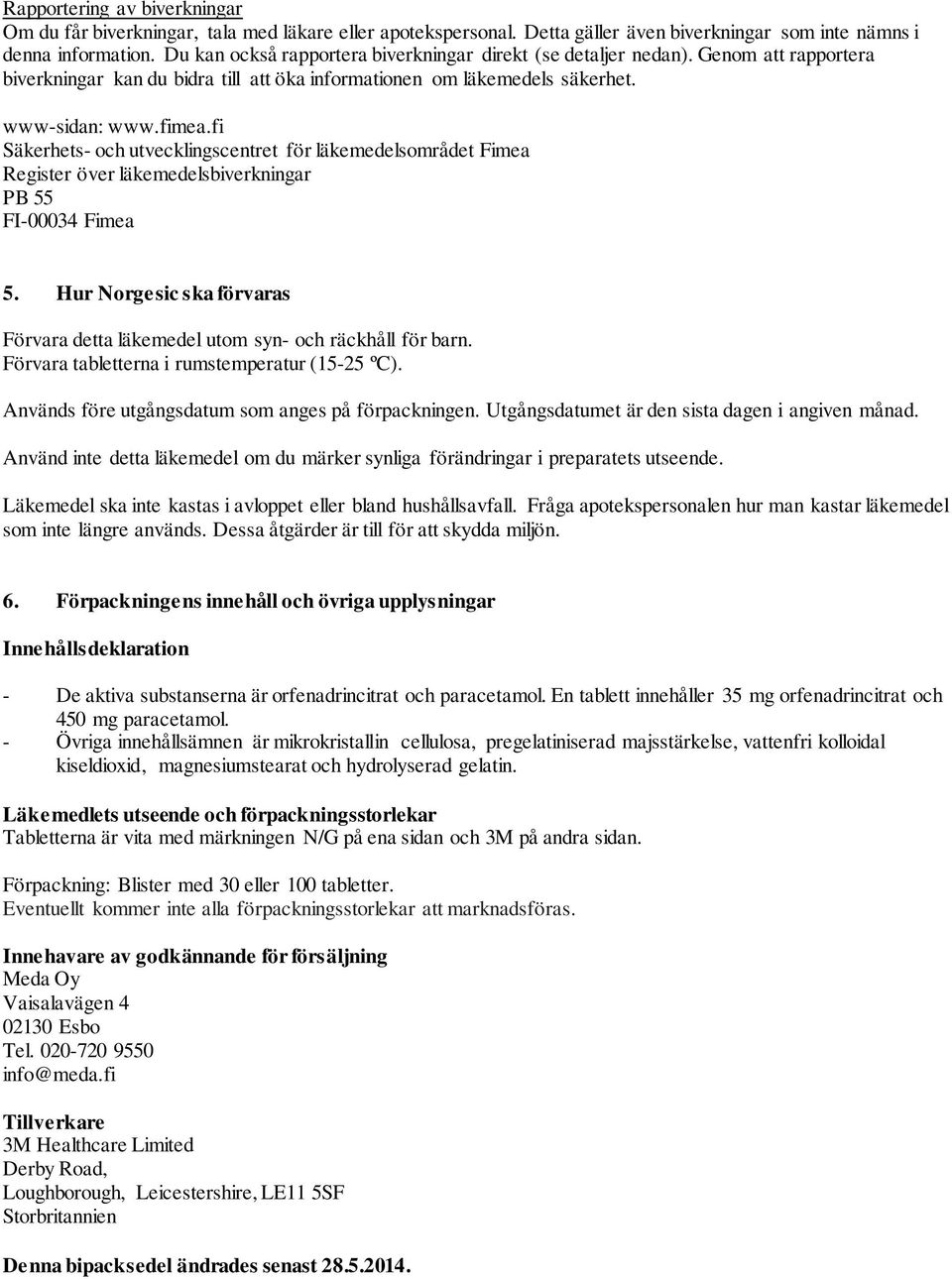 Rapportering av biverkningar
Om du får biverkningar, tala med läkare eller apotekspersonal. Detta gäller även biverkningar som inte nämns i denna information. Du kan också rapportera biverkningar direkt (se detaljer nedan). Genom att rapportera biverkningar kan du bidra till att öka informationen om läkemedels säkerhet.

www-sidan: www.fimea.fi
Säkerhets- och utvecklingscentret för läkemedelsområdet Fimea
Register över läkemedelsbiverkningar
PB 55
FI-00034 Fimea

5. Hur Norgesic ska förvaras

Förvara detta läkemedel utom syn- och räckhåll för barn.
Förvara tabletterna i rumstemperatur (15-25 ºC).

Används före utgångsdatum som anges på förpackningen. Utgångsdatumet är den sista dagen i angiven månad.

Använd inte detta läkemedel om du märker synliga förändringar i preparatets utseende.

Läkemedel ska inte kastas i avloppet eller bland hushållsavfall. Fråga apotekspersonalen hur man kastar läkemedel som inte längre används. Dessa åtgärder är till för att skydda miljön.

6. Förpackningens innehåll och övriga upplysningar

Innehållsdeklaration

- De aktiva substanserna är orfenadrincitrat och paracetamol. En tablett innehåller 35 mg orfenadrincitrat och 450 mg paracetamol.
- Övriga innehållsämnen är mikrokristallin cellulosa, pregelatiniserad majsstärkelse, vattenfri kolloidal kiseldioxid, magnesiumstearat och hydrolyserad gelatin.

Läkemedlets utseende och förpackningsstorlekar
Tabletterna är vita med märkningen N/G på ena sidan och 3M på andra sidan.

Förpackning: Blister med 30 eller 100 tabletter.
Eventuellt kommer inte alla förpackningsstorlekar att marknadsföras.

Innehavare av godkännande för försäljning
Meda Oy
Vaisalavägen 4
02130 Esbo
Tel. 020-720 9550
info@meda.fi

Tillverkare
3M Healthcare Limited
Derby Road,
Loughborough, Leicestershire, LE11 5SF
Storbritannien

Denna bipacksedel ändrades senast 28.5.2014.